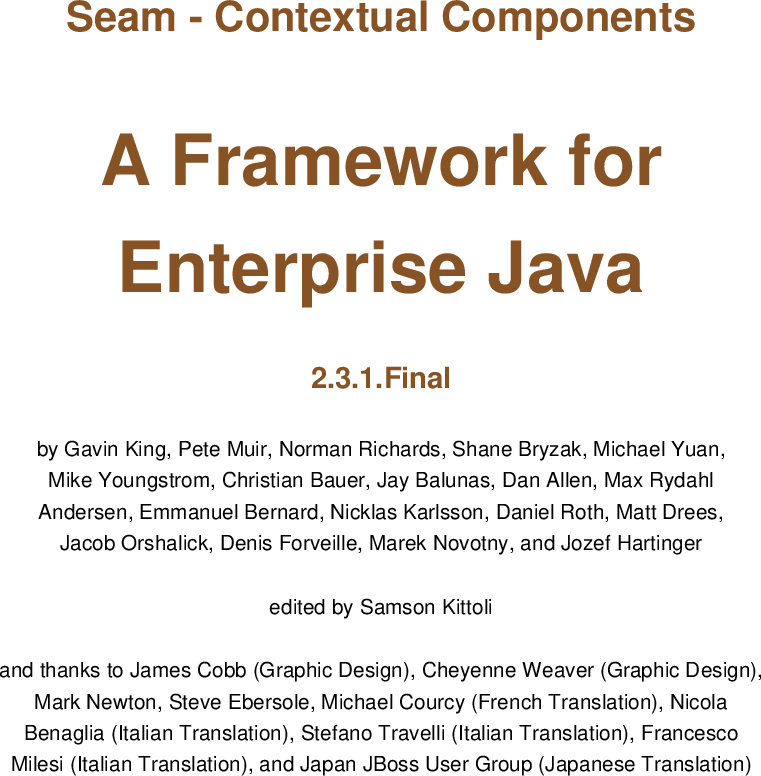 Seam - Contextual Components

A Framework for Enterprise Java

2.3.1.Final

by Gavin King, Pete Muir, Norman Richards, Shane Bryzak, Michael Yuan, Mike Youngstrom, Christian Bauer, Jay Balunas, Dan Allen, Max Rydahl Andersen, Emmanuel Bernard, Nicklas Karlsson, Daniel Roth, Matt Drees, Jacob Orshalick, Denis Forveille, Marek Novotny, and Jozef Hartinger

edited by Samson Kittoli

and thanks to James Cobb (Graphic Design), Cheyenne Weaver (Graphic Design), Mark Newton, Steve Ebersole, Michael Courcy (French Translation), Nicola Benaglia (Italian Translation), Stefano Travelli (Italian Translation), Francesco Milesi (Italian Translation), and Japan JBoss User Group (Japanese Translation)